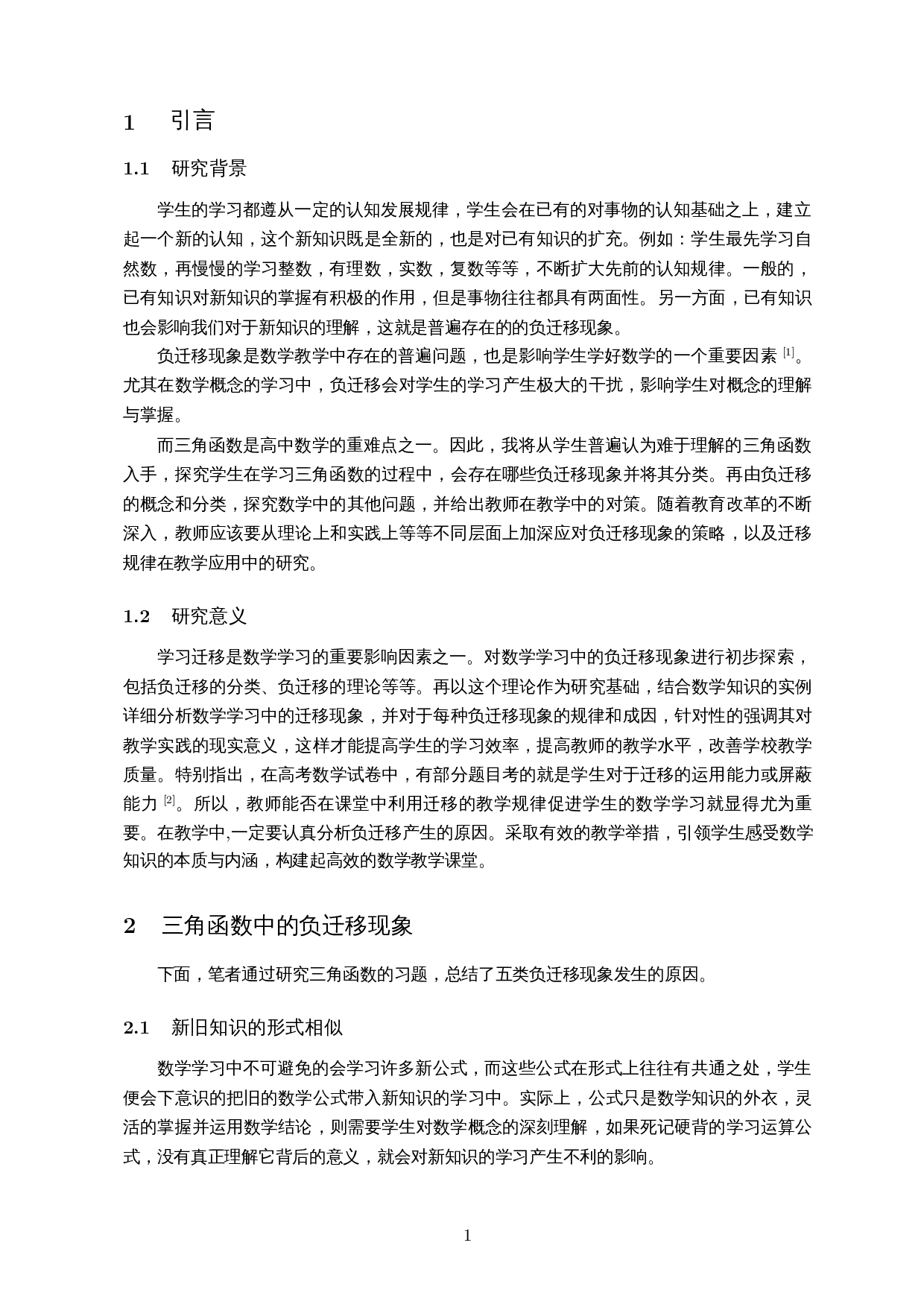 1 引言

1.1 研究背景

学生的学习都遵从一定的认知发展规律，学生会在已有的对事物的认知基础之上，建立起一个新的认知，这个新知识既是全新的，也是对已有知识的扩充。例如：学生最先学习自然数，再慢慢的学习整数，有理数，实数，复数等等，不断扩大先前的认知规律。一般的，已有知识对新知识的掌握有积极的作用，但是事物往往都具有两面性。另一方面，已有知识也会影响我们对于新知识的理解，这就是普遍存在的的负迁移现象。

负迁移现象是数学教学中存在的普遍问题，也是影响学生学好数学的一个重要因素 [1]。尤其在数学概念的学习中，负迁移会对学生的学习产生极大的干扰，影响学生对概念的理解与掌握。

而三角函数是高中数学的重难点之一。因此，我将从学生普遍认为难于理解的三角函数入手，探究学生在学习三角函数的过程中，会存在哪些负迁移现象并将其分类。再由负迁移的概念和分类，探究数学中的其他问题，并给出教师在教学中的对策。随着教育改革的不断深入，教师应该要从理论上和实践上等等不同层面上加深应对负迁移现象的策略，以及迁移规律在教学应用中的研究。

1.2 研究意义

学习迁移是数学学习的重要影响因素之一。对数学学习中的负迁移现象进行初步探索，包括负迁移的分类、负迁移的理论等等。再以这个理论作为研究基础，结合数学知识的实例详细分析数学学习中的迁移现象，并对于每种负迁移现象的规律和成因，针对性的强调其对教学实践的现实意义，这样才能提高学生的学习效率，提高教师的教学水平，改善学校教学质量。特别指出，在高考数学试卷中，有部分题目考的就是学生对于迁移的运用能力或屏蔽能力 [2]。所以，教师能否在课堂中利用迁移的教学规律促进学生的数学学习就显得尤为重要。在教学中,一定要认真分析负迁移产生的原因。采取有效的教学举措，引领学生感受数学知识的本质与内涵，构建起高效的数学教学课堂。

2 三角函数中的负迁移现象

下面，笔者通过研究三角函数的习题，总结了五类负迁移现象发生的原因。

2.1 新旧知识的形式相似

数学学习中不可避免的会学习许多新公式，而这些公式在形式上往往有共通之处，学生便会下意识的把旧的数学公式带入新知识的学习中。实际上，公式只是数学知识的外衣，灵活的掌握并运用数学结论，则需要学生对数学概念的深刻理解，如果死记硬背的学习运算公式，没有真正理解它背后的意义，就会对新知识的学习产生不利的影响。

1